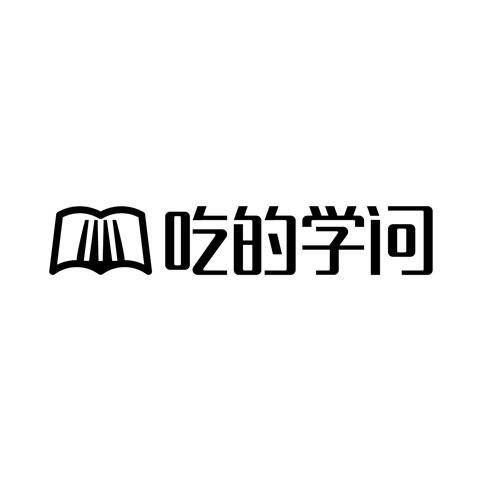 吃的学问